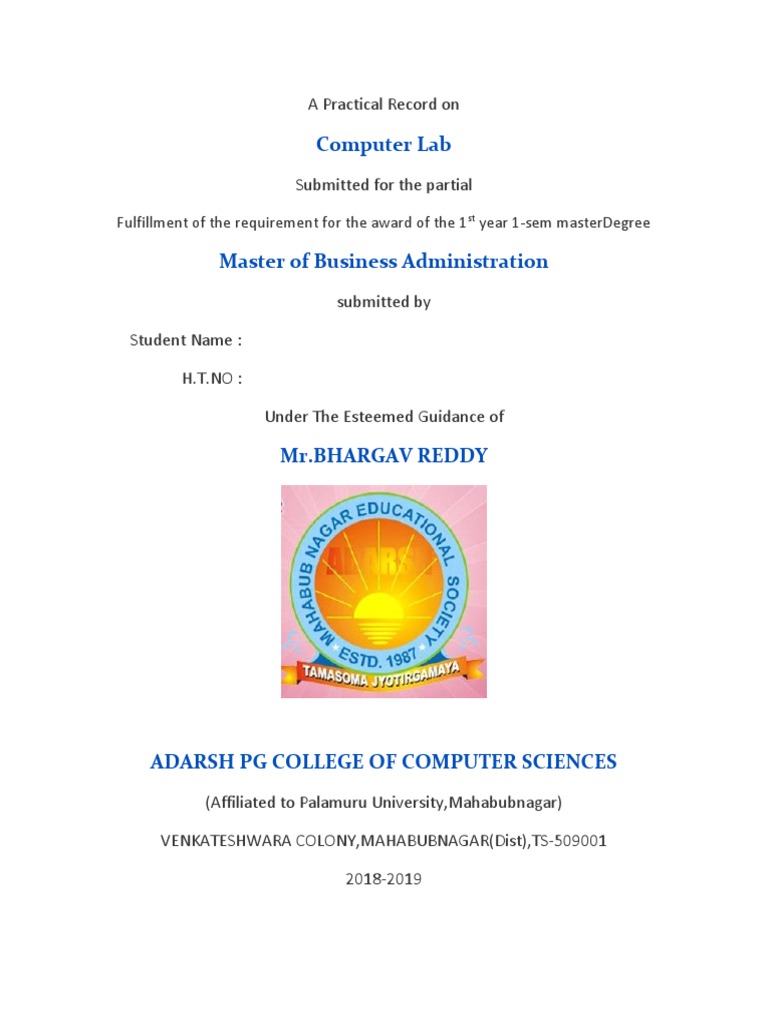 A Practical Record on

Computer Lab

Submitted for the partial

Fulfillment of the requirement for the award of the 1$^{st}$ year 1-sem masterDegree

Master of Business Administration

submitted by

Student Name :

H.T.NO :

Under The Esteemed Guidance of

Mr.BHARGAV REDDY

MAHABUB NAGAR EDUCATIONAL SOCIETY
ADARSH
ESTD. 1987
TAMASOMA JYOTIRGAMAYA

ADARSH PG COLLEGE OF COMPUTER SCIENCES

(Affiliated to Palamuru University,Mahabubnagar)

VENKATESHWARA COLONY,MAHABUBNAGAR(Dist),TS-509001

2018-2019